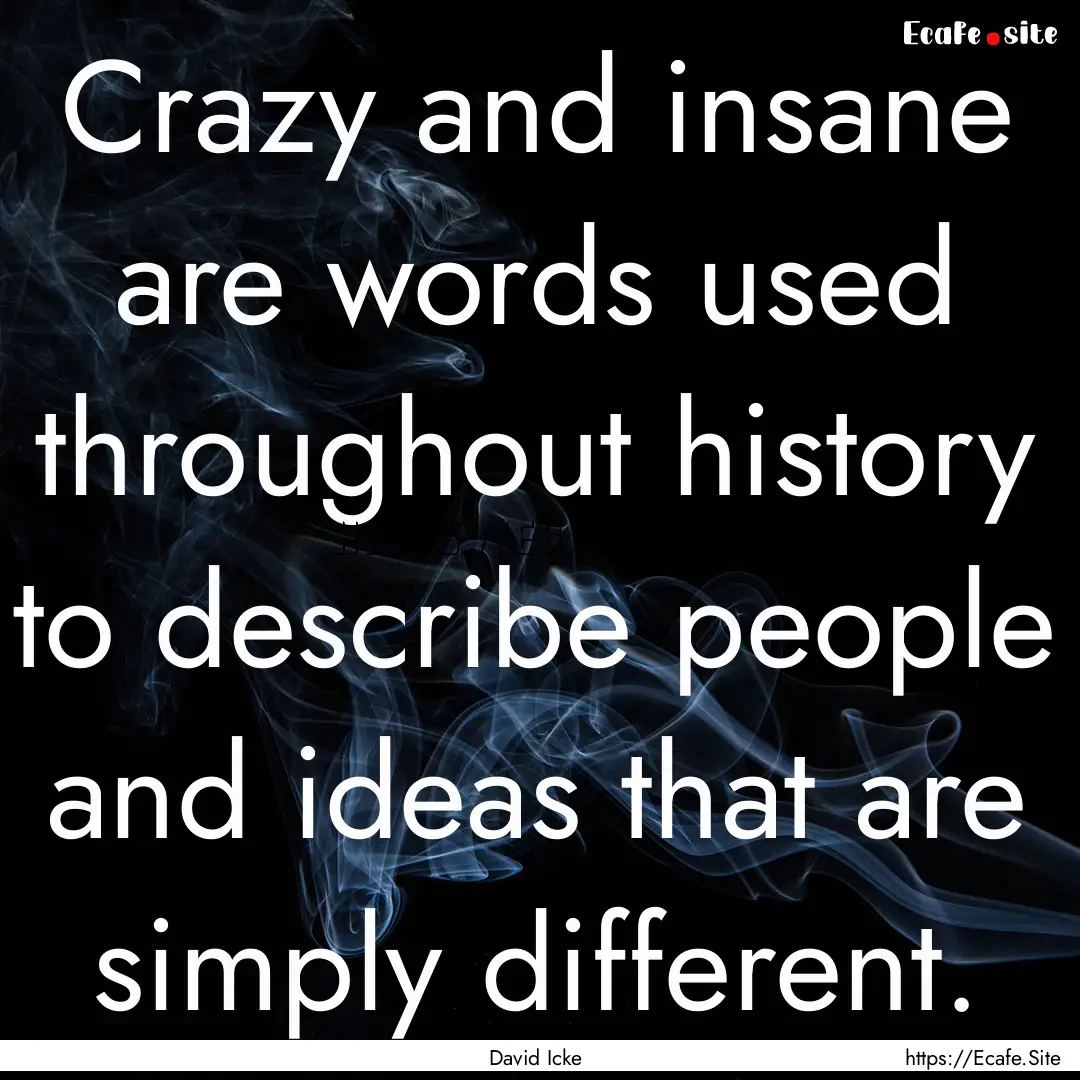 Ecafe.site

Crazy and insane are words used throughout history to describe people and ideas that are simply different.

David Icke

https://Ecafe.Site